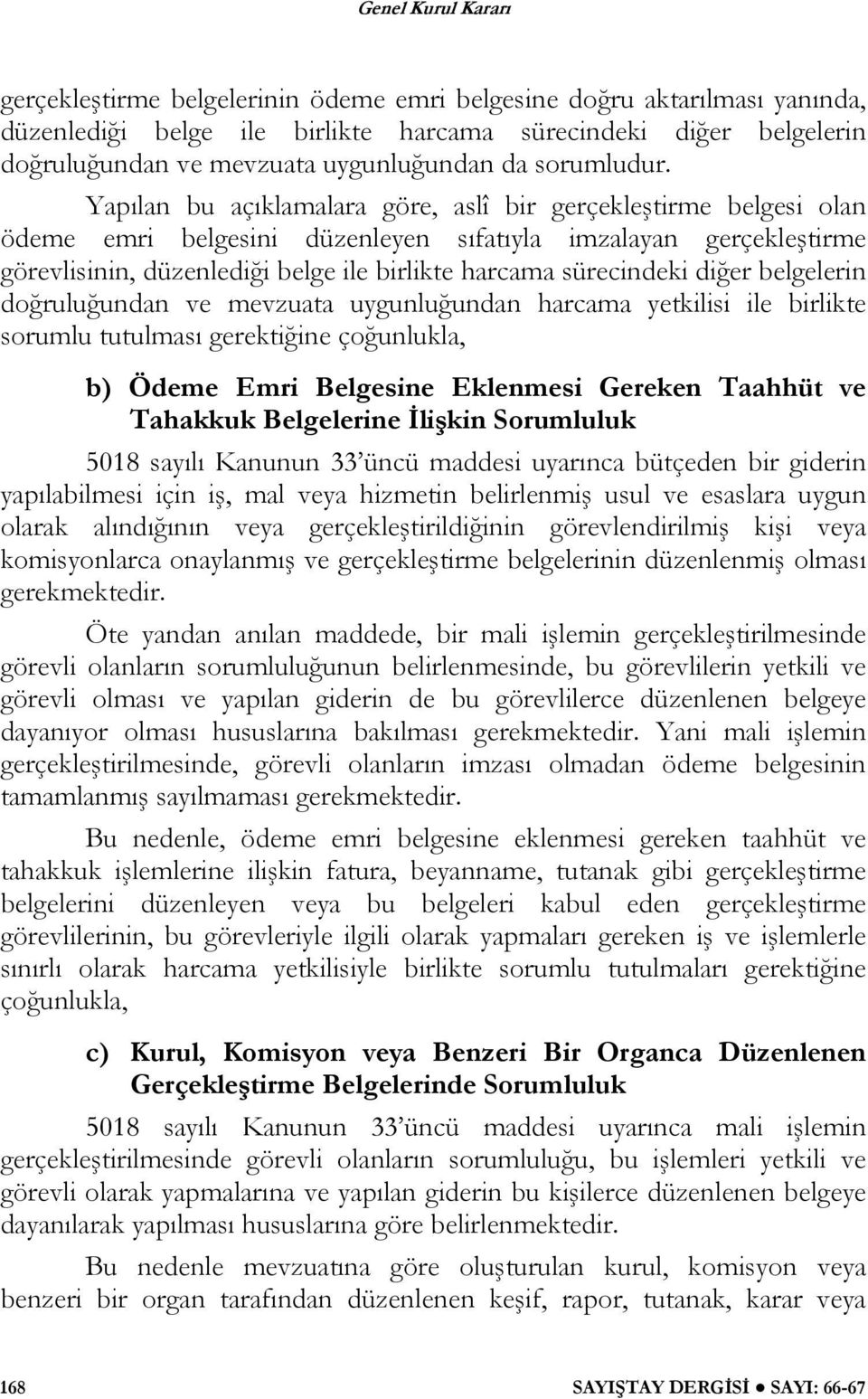 Genel Kurul Kararı

gerçekleştirme belgelerinin ödeme emri belgesine doğru aktarılması yanında, düzenlediği belge ile birlikte harcama sürecindeki diğer belgelerin doğruluğundan ve mevzuata uygunluğundan da sorumludur.

Yapılan bu açıklamalara göre, aslî bir gerçekleştirme belgesi olan ödeme emri belgesini düzenleyen sıfatıyla imzalayan gerçekleştirme görevlisinin, düzenlediği belge ile birlikte harcama sürecindeki diğer belgelerin doğruluğundan ve mevzuata uygunluğundan harcama yetkilisi ile birlikte sorumlu tutulması gerektiğine çoğunlukla,

b) Ödeme Emri Belgesine Eklenmesi Gereken Taahhüt ve Tahakkuk Belgelerine İlişkin Sorumluluk

5018 sayılı Kanunun 33'üncü maddesi uyarınca bütçeden bir giderin yapılabilmesi için iş, mal veya hizmetin belirlenmiş usul ve esaslara uygun olarak alındığının veya gerçekleştirildiğinin görevlendirilmiş kişi veya komisyonlarca onaylanmış ve gerçekleştirme belgelerinin düzenlenmiş olması gerekmektedir.

Öte yandan anılan maddede, bir mali işlemin gerçekleştirilmesinde görevli olanların sorumluluğunun belirlenmesinde, bu görevlilerin yetkili ve görevli olması ve yapılan giderin de bu görevlilerce düzenlenen belgeye dayanıyor olması hususlarına bakılması gerekmektedir. Yani mali işlemin gerçekleştirilmesinde, görevli olanların imzası olmadan ödeme belgesinin tamamlanmış sayılmaması gerekmektedir.

Bu nedenle, ödeme emri belgesine eklenmesi gereken taahhüt ve tahakkuk işlemlerine ilişkin fatura, beyanname, tutanak gibi gerçekleştirme belgelerini düzenleyen veya bu belgeleri kabul eden gerçekleştirme görevlilerinin, bu görevleriyle ilgili olarak yapmaları gereken iş ve işlemlerle sınırlı olarak harcama yetkilisiyle birlikte sorumlu tutulmaları gerektiğine çoğunlukla,

c) Kurul, Komisyon veya Benzeri Bir Organca Düzenlenen Gerçekleştirme Belgelerinde Sorumluluk

5018 sayılı Kanunun 33'üncü maddesi uyarınca mali işlemin gerçekleştirilmesinde görevli olanların sorumluluğu, bu işlemleri yetkili ve görevli olarak yapmalarına ve yapılan giderin bu kişilerce düzenlenen belgeye dayanılarak yapılması hususlarına göre belirlenmektedir.

Bu nedenle mevzuatına göre oluşturulan kurul, komisyon veya benzeri bir organ tarafından düzenlenen keşif, rapor, tutanak, karar veya

168 SAYIŞTAY DERGİSİ ● SAYI: 66-67